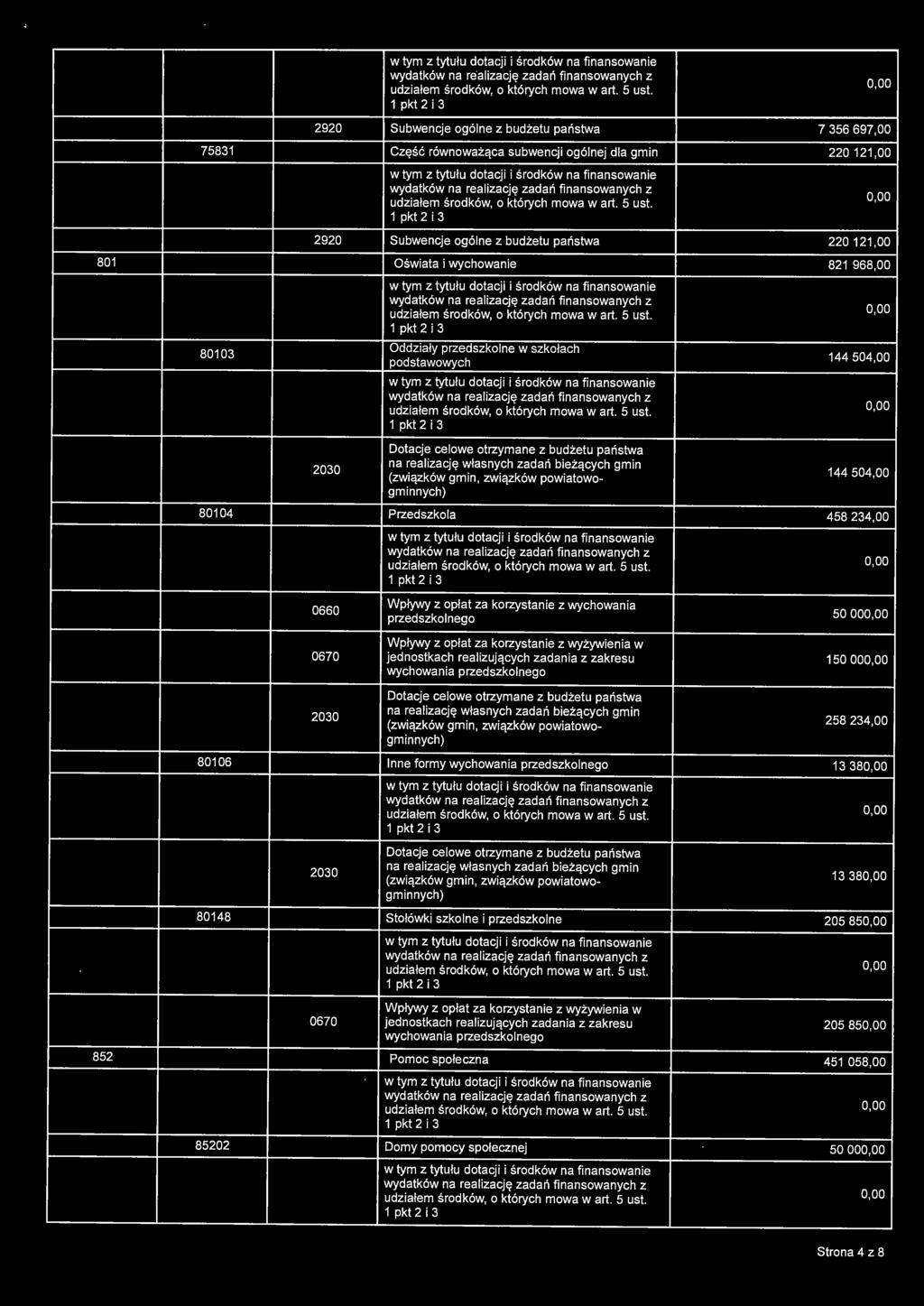 | | | | | |
|---|---|---|---|---|
| | | | w tym z tytułu dotacji i środków na finansowanie wydatków na realizację zadań finansowanych z udziałem środków, o których mowa w art. 5 ust. 1 pkt 2 i 3 | 0,00 |
| | | 2920 | Subwencje ogólne z budżetu państwa | 7 356 697,00 |
| | 75831 | | Część równoważąca subwencji ogólnej dla gmin | 220 121,00 |
| | | | w tym z tytułu dotacji i środków na finansowanie wydatków na realizację zadań finansowanych z udziałem środków, o których mowa w art. 5 ust. 1 pkt 2 i 3 | 0,00 |
| | | 2920 | Subwencje ogólne z budżetu państwa | 220 121,00 |
| 801 | | | Oświata i wychowanie | 821 968,00 |
| | | | w tym z tytułu dotacji i środków na finansowanie wydatków na realizację zadań finansowanych z udziałem środków, o których mowa w art. 5 ust. 1 pkt 2 i 3 | 0,00 |
| | 80103 | | Oddziały przedszkolne w szkołach podstawowych | 144 504,00 |
| | | | w tym z tytułu dotacji i środków na finansowanie wydatków na realizację zadań finansowanych z udziałem środków, o których mowa w art. 5 ust. 1 pkt 2 i 3 | 0,00 |
| | | 2030 | Dotacje celowe otrzymane z budżetu państwa na realizację własnych zadań bieżących gmin (związków gmin, związków powiatowo-gminnych) | 144 504,00 |
| | 80104 | | Przedszkola | 458 234,00 |
| | | | w tym z tytułu dotacji i środków na finansowanie wydatków na realizację zadań finansowanych z udziałem środków, o których mowa w art. 5 ust. 1 pkt 2 i 3 | 0,00 |
| | | 0660 | Wpływy z opłat za korzystanie z wychowania przedszkolnego | 50 000,00 |
| | | 0670 | Wpływy z opłat za korzystanie z wyżywienia w jednostkach realizujących zadania z zakresu wychowania przedszkolnego | 150 000,00 |
| | | 2030 | Dotacje celowe otrzymane z budżetu państwa na realizację własnych zadań bieżących gmin (związków gmin, związków powiatowo-gminnych) | 258 234,00 |
| | 80106 | | Inne formy wychowania przedszkolnego | 13 380,00 |
| | | | w tym z tytułu dotacji i środków na finansowanie wydatków na realizację zadań finansowanych z udziałem środków, o których mowa w art. 5 ust. 1 pkt 2 i 3 | 0,00 |
| | | 2030 | Dotacje celowe otrzymane z budżetu państwa na realizację własnych zadań bieżących gmin (związków gmin, związków powiatowo-gminnych) | 13 380,00 |
| | 80148 | | Stołówki szkolne i przedszkolne | 205 850,00 |
| | | | w tym z tytułu dotacji i środków na finansowanie wydatków na realizację zadań finansowanych z udziałem środków, o których mowa w art. 5 ust. 1 pkt 2 i 3 | 0,00 |
| | | 0670 | Wpływy z opłat za korzystanie z wyżywienia w jednostkach realizujących zadania z zakresu wychowania przedszkolnego | 205 850,00 |
| 852 | | | Pomoc społeczna | 451 058,00 |
| | | | w tym z tytułu dotacji i środków na finansowanie wydatków na realizację zadań finansowanych z udziałem środków, o których mowa w art. 5 ust. 1 pkt 2 i 3 | 0,00 |
| | 85202 | | Domy pomocy społecznej | 50 000,00 |
| | | | w tym z tytułu dotacji i środków na finansowanie wydatków na realizację zadań finansowanych z udziałem środków, o których mowa w art. 5 ust. 1 pkt 2 i 3 | 0,00 |

Strona 4 z 8